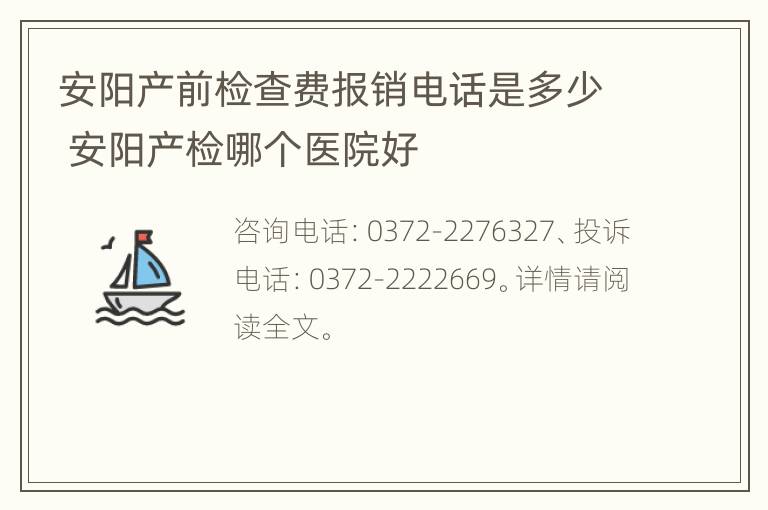 安阳产前检查费报销电话是多少
安阳产检哪个医院好

咨询电话: 0372-2276327、投诉电话: 0372-2222669。详情请阅读全文。